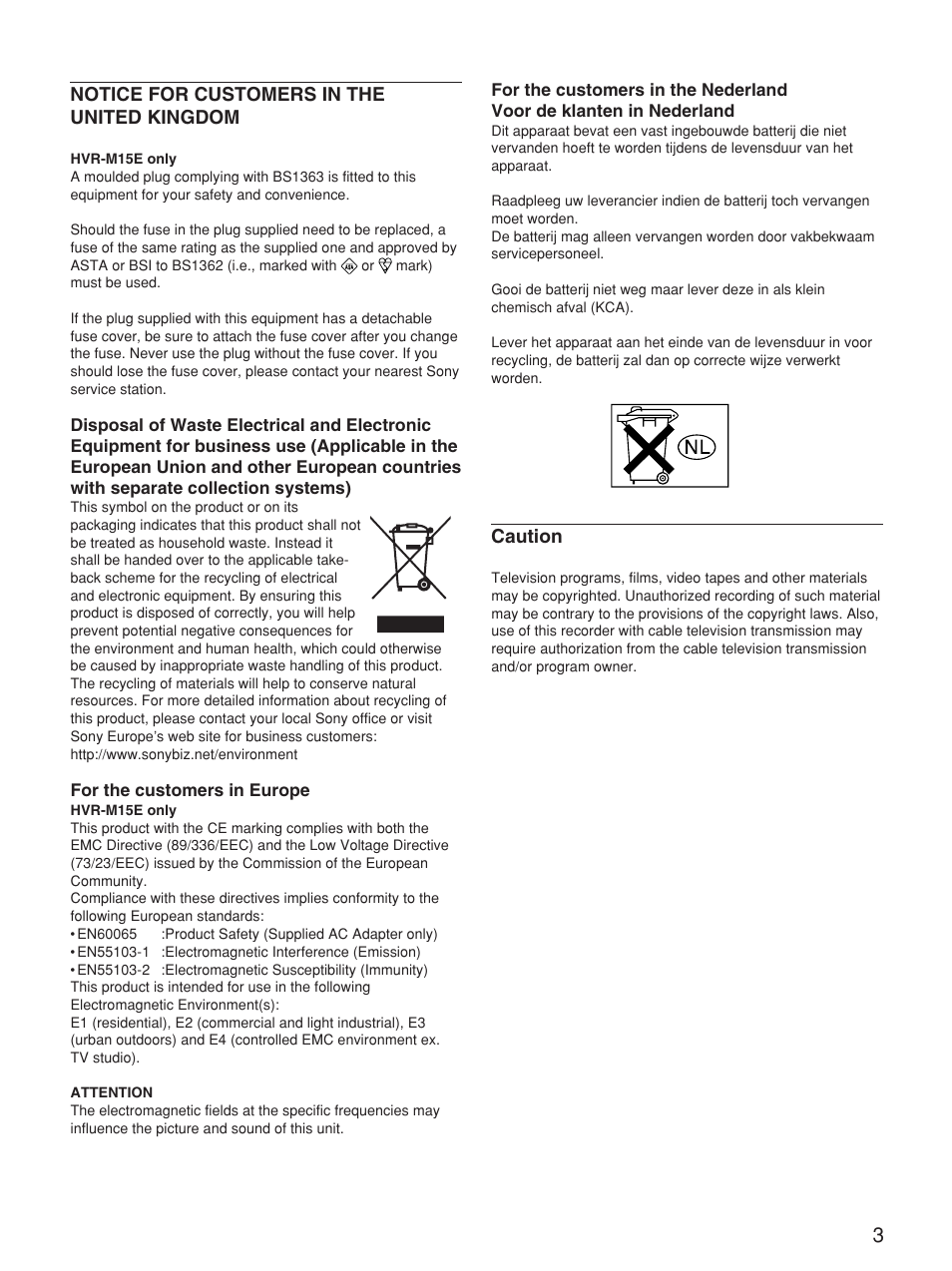 NOTICE FOR CUSTOMERS IN THE UNITED KINGDOM

HVR-M15E only
A moulded plug complying with BS1363 is fitted to this equipment for your safety and convenience.

Should the fuse in the plug supplied need to be replaced, a fuse of the same rating as the supplied one and approved by ASTA or BSI to BS1362 (i.e., marked with or mark) must be used.

If the plug supplied with this equipment has a detachable fuse cover, be sure to attach the fuse cover after you change the fuse. Never use the plug without the fuse cover. If you should lose the fuse cover, please contact your nearest Sony service station.

Disposal of Waste Electrical and Electronic Equipment for business use (Applicable in the European Union and other European countries with separate collection systems)
This symbol on the product or on its packaging indicates that this product shall not be treated as household waste. Instead it shall be handed over to the applicable take-back scheme for the recycling of electrical and electronic equipment. By ensuring this product is disposed of correctly, you will help prevent potential negative consequences for the environment and human health, which could otherwise be caused by inappropriate waste handling of this product. The recycling of materials will help to conserve natural resources. For more detailed information about recycling of this product, please contact your local Sony office or visit Sony Europe's web site for business customers:
http://www.sonybiz.net/environment

For the customers in Europe
HVR-M15E only
This product with the CE marking complies with both the EMC Directive (89/336/EEC) and the Low Voltage Directive (73/23/EEC) issued by the Commission of the European Community.
Compliance with these directives implies conformity to the following European standards:
• EN60065 :Product Safety (Supplied AC Adapter only)
• EN55103-1 :Electromagnetic Interference (Emission)
• EN55103-2 :Electromagnetic Susceptibility (Immunity)
This product is intended for use in the following Electromagnetic Environment(s):
E1 (residential), E2 (commercial and light industrial), E3 (urban outdoors) and E4 (controlled EMC environment ex. TV studio).

ATTENTION
The electromagnetic fields at the specific frequencies may influence the picture and sound of this unit.

For the customers in the Nederland
Voor de klanten in Nederland
Dit apparaat bevat een vast ingebouwde batterij die niet vervanden hoeft te worden tijdens de levensduur van het apparaat.

Raadpleeg uw leverancier indien de batterij toch vervangen moet worden.
De batterij mag alleen vervangen worden door vakbekwaam servicepersoneel.

Gooi de batterij niet weg maar lever deze in als klein chemisch afval (KCA).

Lever het apparaat aan het einde van de levensduur in voor recycling, de batterij zal dan op correcte wijze verwerkt worden.

NL

Caution

Television programs, films, video tapes and other materials may be copyrighted. Unauthorized recording of such material may be contrary to the provisions of the copyright laws. Also, use of this recorder with cable television transmission may require authorization from the cable television transmission and/or program owner.

3